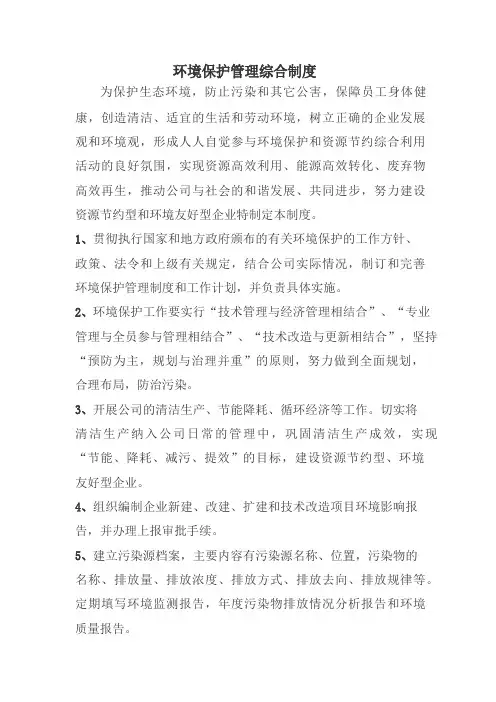 环境保护管理综合制度

为保护生态环境，防止污染和其它公害，保障员工身体健康，创造清洁、适宜的生活和劳动环境，树立正确的企业发展观和环境观，形成人人自觉参与环境保护和资源节约综合利用活动的良好氛围，实现资源高效利用、能源高效转化、废弃物高效再生，推动公司与社会的和谐发展、共同进步，努力建设资源节约型和环境友好型企业特制定本制度。

1、贯彻执行国家和地方政府颁布的有关环境保护的工作方针、政策、法令和上级有关规定，结合公司实际情况，制订和完善环境保护管理制度和工作计划，并负责具体实施。

2、环境保护工作要实行“技术管理与经济管理相结合”、“专业管理与全员参与管理相结合”、“技术改造与更新相结合”，坚持“预防为主，规划与治理并重”的原则，努力做到全面规划，合理布局，防治污染。

3、开展公司的清洁生产、节能降耗、循环经济等工作。切实将清洁生产纳入公司日常的管理中，巩固清洁生产成效，实现“节能、降耗、减污、提效”的目标，建设资源节约型、环境友好型企业。

4、组织编制企业新建、改建、扩建和技术改造项目环境影响报告，并办理上报审批手续。

5、建立污染源档案，主要内容有污染源名称、位置，污染物的名称、排放量、排放浓度、排放方式、排放去向、排放规律等。定期填写环境监测报告，年度污染物排放情况分析报告和环境质量报告。